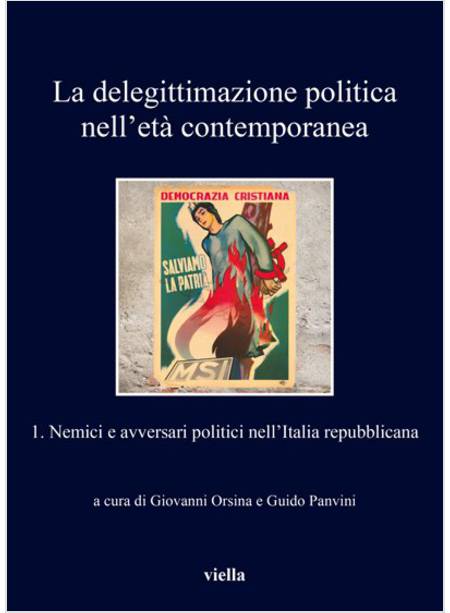 La delegittimazione politica nell'età contemporanea

DEMOCRAZIA CRISTIANA

SALVIAMO LA PATRIA

MSI

1. Nemici e avversari politici nell'Italia repubblicana

a cura di Giovanni Orsina e Guido Panvini

viella